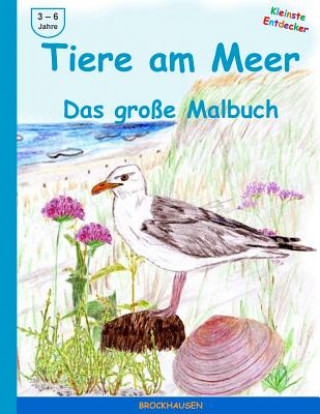 3 – 6
Jahre

Kleinste
Entdecker

Tiere am Meer

Das große Malbuch

BROCKHAUSEN